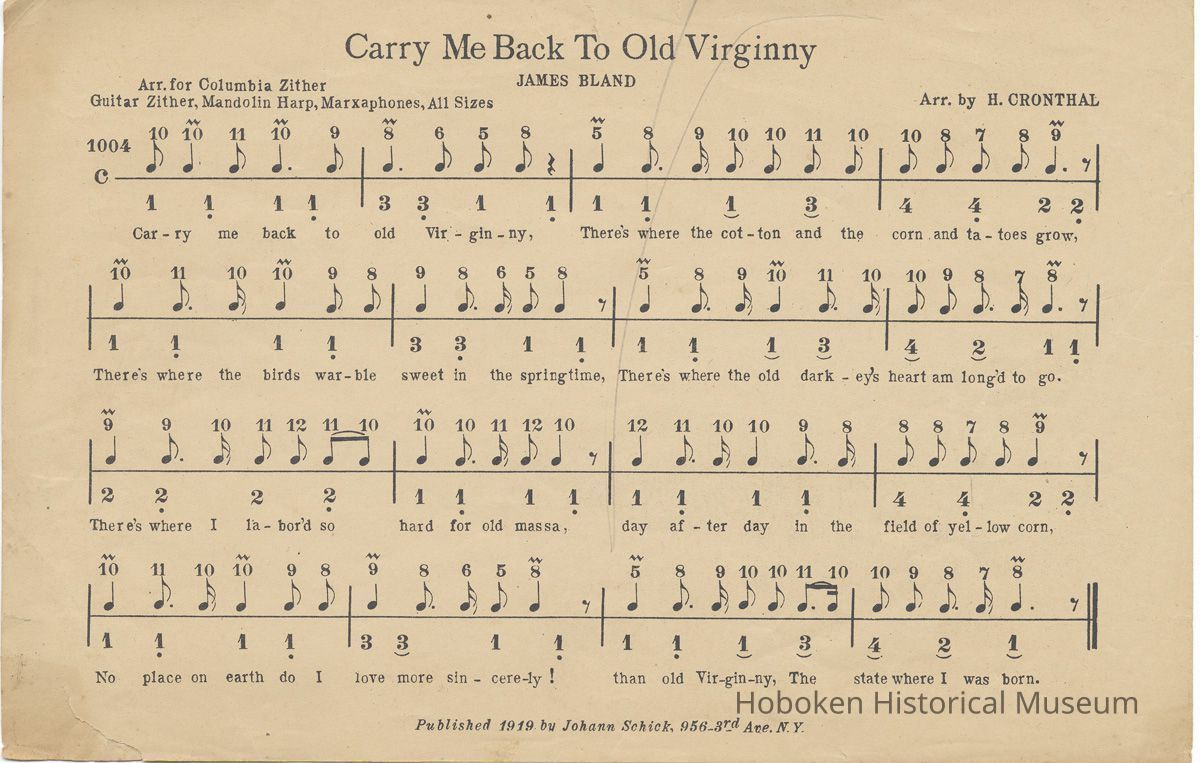 Carry Me Back To Old Virginny

Arr. for Columbia Zither
Guitar Zither, Mandolin Harp, Marxaphones, All Sizes

JAMES BLAND

Arr. by H. CRONTHAL

1004
C

10 10 11 10 9 8 6 5 8 5 8 9 10 10 11 10 10 8 7 8 9

1 1 1 1 3 3 1 1 1 1 1 3 4 4 2 2

Car-ry me back to old Vir-gin-ny, There's where the cot-ton and the corn and ta-toes grow,

10 11 10 10 9 8 9 8 6 5 8 5 8 9 10 11 10 10 9 8 7 8

1 1 1 1 3 3 1 1 1 1 1 3 4 2 1 1

There's where the birds war-ble sweet in the springtime, There's where the old dark-ey's heart am long'd to go.

9 9 10 11 12 11 10 10 10 11 12 10 12 11 10 10 9 8 8 8 7 8 9

2 2 2 2 1 1 1 1 1 1 1 1 4 4 2 2

There's where I la-bor'd so hard for old massa, day af-ter day in the field of yel-low corn,

10 11 10 10 9 8 9 8 6 5 8 5 8 9 10 10 11 10 10 9 8 7 8

1 1 1 1 3 3 1 1 1 1 1 3 4 2 1

No place on earth do I love more sin-cere-ly! than old Vir-gin-ny, The state where I was born.

Published 1919 by Johann Schick, 956-3rd Ave. N.Y.

Hoboken Historical Museum